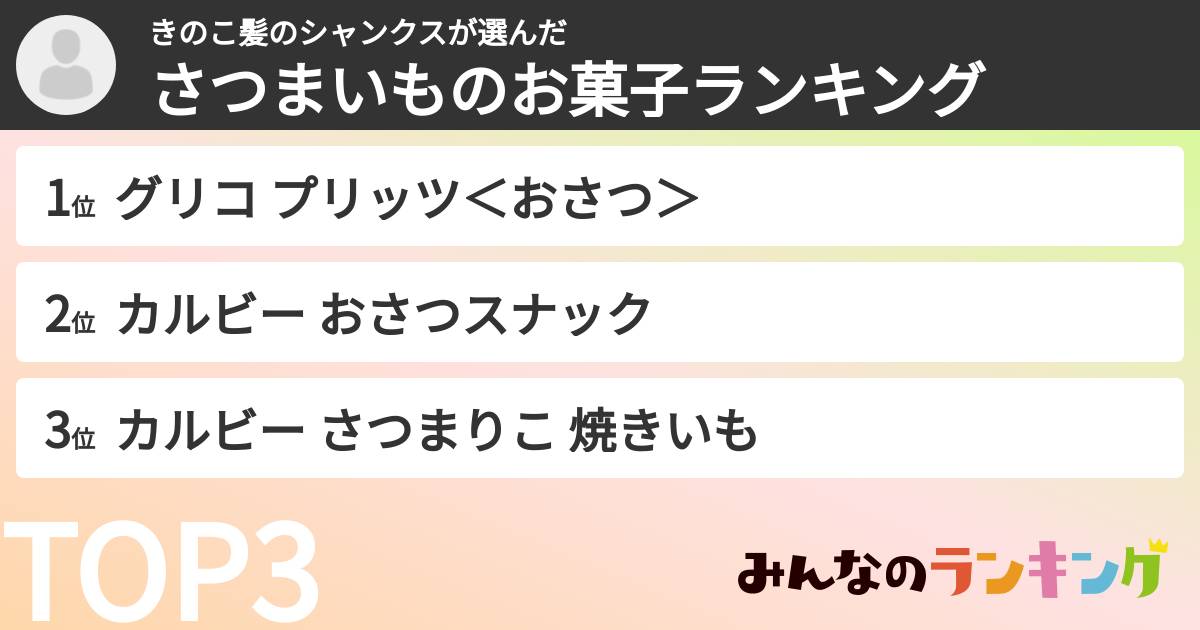 きのこ髪のシャンクスが選んだ
さつまいものお菓子ランキング

1位 グリコ プリッツ＜おさつ＞

2位 カルビー おさつスナック

3位 カルビー さつまりこ 焼きいも

TOP3

みんなのランキング